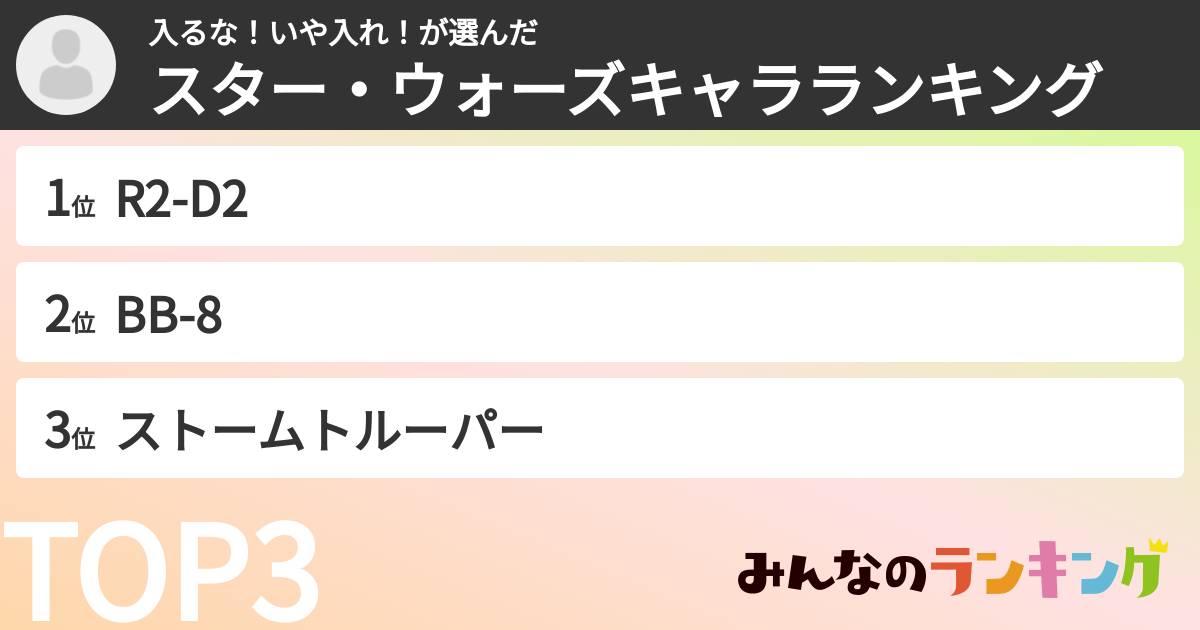 入るな！いや入れ！が選んだ
スター・ウォーズキャラランキング

1位 R2-D2

2位 BB-8

3位 ストームトルーパー

TOP3

みんなのランキング